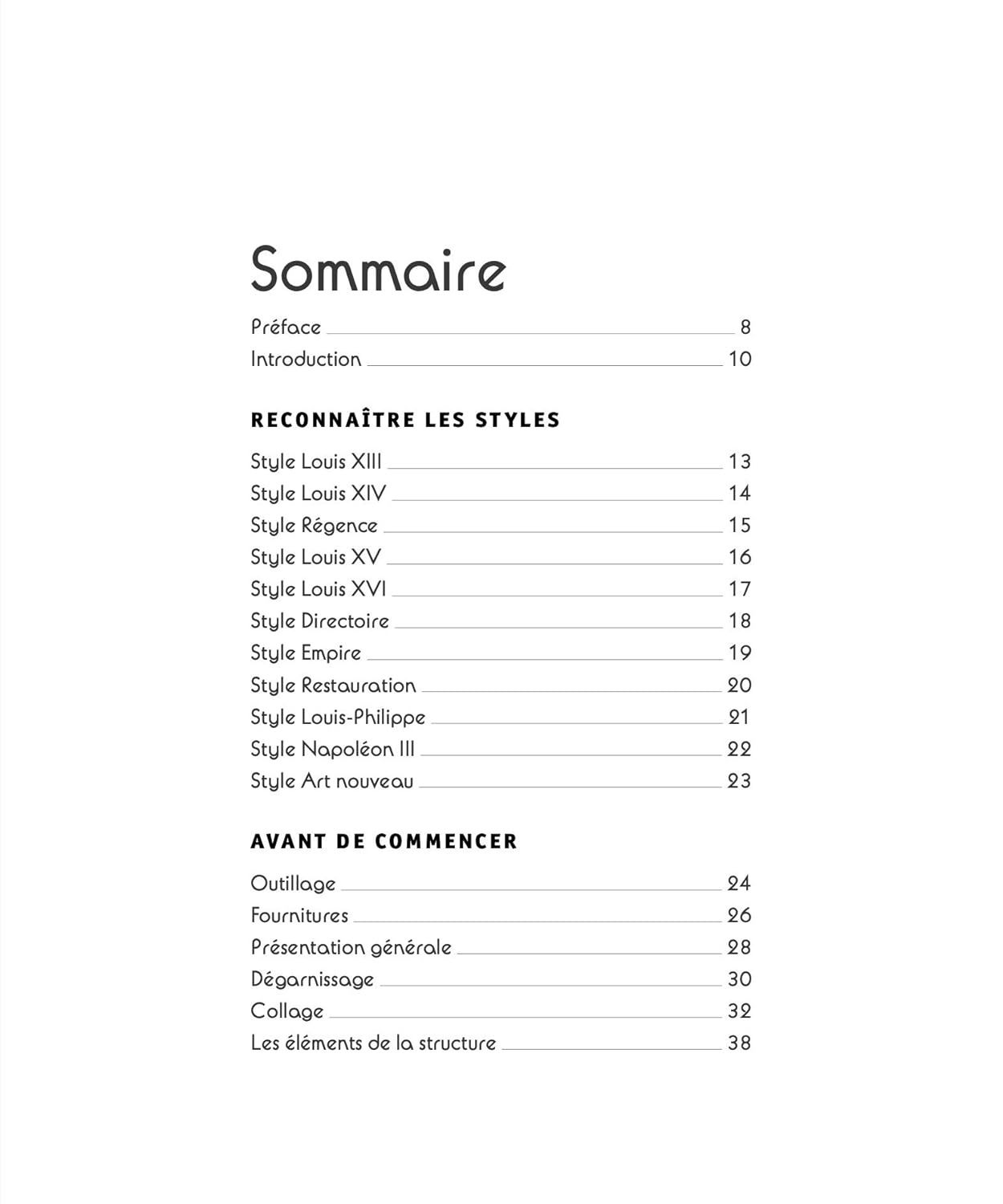 Sommaire

Préface 8
Introduction 10

RECONNAÎTRE LES STYLES

Style Louis XIII 13
Style Louis XIV 14
Style Régence 15
Style Louis XV 16
Style Louis XVI 17
Style Directoire 18
Style Empire 19
Style Restauration 20
Style Louis-Philippe 21
Style Napoléon III 22
Style Art nouveau 23

AVANT DE COMMENCER

Outillage 24
Fournitures 26
Présentation générale 28
Dégarnissage 30
Collage 32
Les éléments de la structure 38